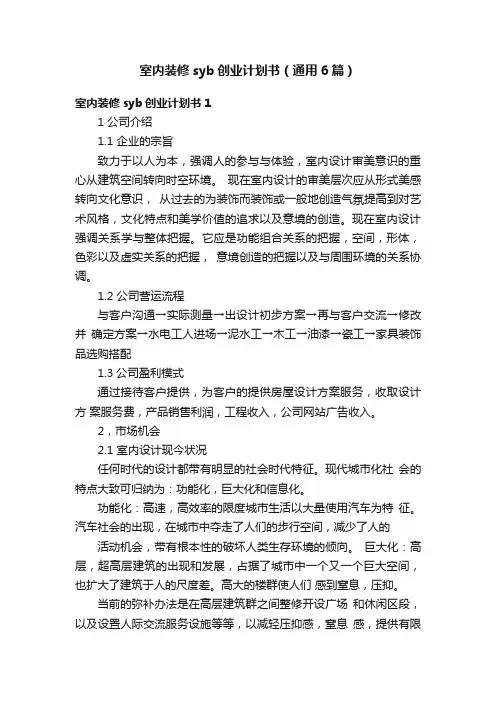 室内装修 syb 创业计划书（通用 6 篇）

室内装修 syb 创业计划书 1

1 公司介绍

1.1 企业的宗旨

致力于以人为本，强调人的参与与体验，室内设计审美意识的重心从建筑空间转向时空环境。 现在室内设计的审美层次应从形式美感转向文化意识， 从过去的为装饰而装饰或一般地创造气氛提高到对艺术风格，文化特点和美学价值的追求以及意境的创造。现在室内设计强调关系学与整体把握。它应是功能组合关系的把握，空间，形体，色彩以及虚实关系的把握， 意境创造的把握以及与周围环境的关系协调。

1.2 公司营运流程

与客户沟通→实际测量→出设计初步方案→再与客户交流→修改并 确定方案→水电工人进场→泥水工→木工→油漆→瓷工→家具装饰品选购搭配

1.3 公司盈利模式

通过接待客户提供，为客户的提供房屋设计方案服务，收取设计方 案服务费，产品销售利润，工程收入，公司网站广告收入。

2，市场机会

2.1 室内设计现今状况

任何时代的设计都带有明显的社会时代特征。现代城市化社 会的特点大致可归纳为：功能化，巨大化和信息化。

功能化：高速，高效率的限度城市生活以大量使用汽车为特 征。汽车社会的出现，在城市中夺走了人们的步行空间，减少了人的

活动机会，带有根本性的破坏人类生存环境的倾向。 巨大化：高层，超高层建筑的出现和发展，占据了城市中一个又一个巨大空间，也扩大了建筑于人的尺度差。高大的楼群使人们 感到窒息，压抑。

当前的弥补办法是在高层建筑群之间整修开设广场 和休闲区段，以及设置人际交流服务设施等等，以减轻压抑感，窒息 感，提供有限